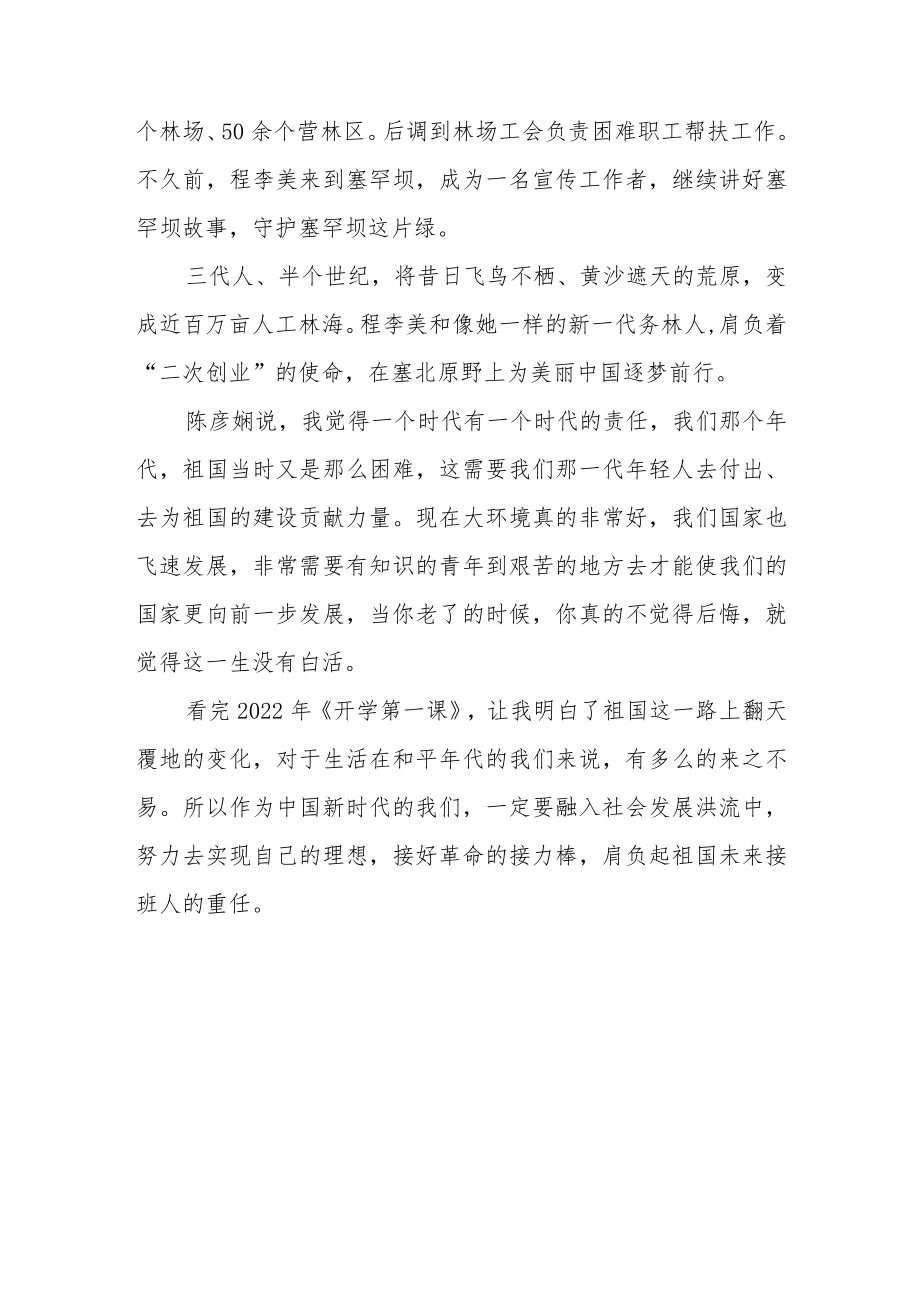 个林场、50余个营林区。后调到林场工会负责困难职工帮扶工作。不久前，程李美来到塞罕坝，成为一名宣传工作者，继续讲好塞罕坝故事，守护塞罕坝这片绿。

三代人、半个世纪，将昔日飞鸟不栖、黄沙遮天的荒原，变成近百万亩人工林海。程李美和像她一样的新一代务林人,肩负着“二次创业”的使命，在塞北原野上为美丽中国逐梦前行。

陈彦娴说，我觉得一个时代有一个时代的责任，我们那个年代，祖国当时又是那么困难，这需要我们那一代年轻人去付出、去为祖国的建设贡献力量。现在大环境真的非常好，我们国家也飞速发展，非常需要有知识的青年到艰苦的地方去才能使我们的国家更向前一步发展，当你老了的时候，你真的不觉得后悔，就觉得这一生没有白活。

看完2022年《开学第一课》，让我明白了祖国这一路上翻天覆地的变化，对于生活在和平年代的我们来说，有多么的来之不易。所以作为中国新时代的我们，一定要融入社会发展洪流中，努力去实现自己的理想，接好革命的接力棒，肩负起祖国未来接班人的重任。